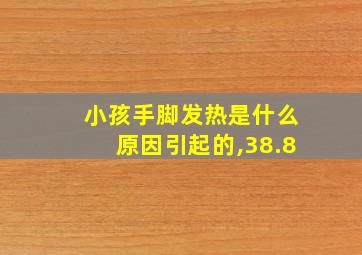 小孩手脚发热是什么原因引起的,38.8